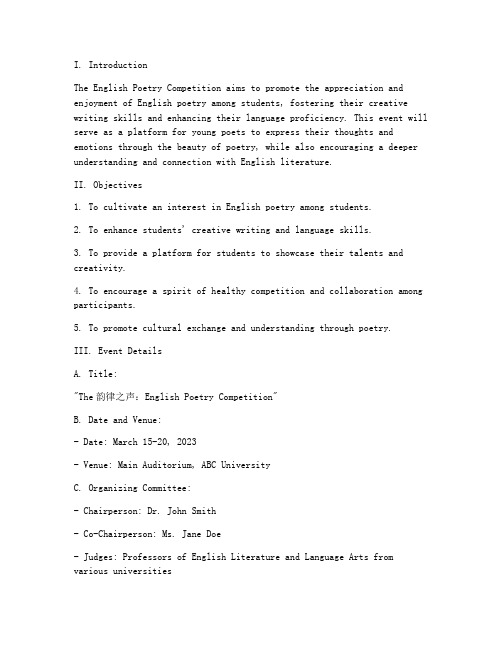 I. Introduction

The English Poetry Competition aims to promote the appreciation and enjoyment of English poetry among students, fostering their creative writing skills and enhancing their language proficiency. This event will serve as a platform for young poets to express their thoughts and emotions through the beauty of poetry, while also encouraging a deeper understanding and connection with English literature.

II. Objectives

1. To cultivate an interest in English poetry among students.

2. To enhance students' creative writing and language skills.

3. To provide a platform for students to showcase their talents and creativity.

4. To encourage a spirit of healthy competition and collaboration among participants.

5. To promote cultural exchange and understanding through poetry.

III. Event Details

A. Title:

"The 韵律之声: English Poetry Competition"

B. Date and Venue:

- Date: March 15-20, 2023

- Venue: Main Auditorium, ABC University

C. Organizing Committee:

- Chairperson: Dr. John Smith

- Co-Chairperson: Ms. Jane Doe

- Judges: Professors of English Literature and Language Arts from various universities